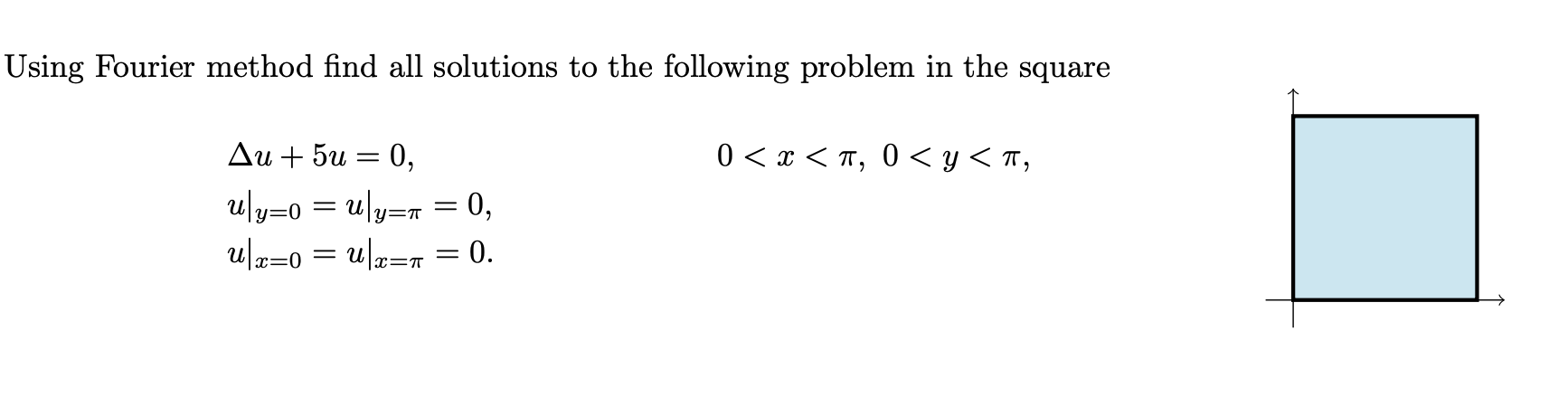 Using Fourier method find all solutions to the following problem in the square

$\Delta u + 5u = 0,$ $0 < x < \pi,\ 0 < y < \pi,$

$u|_{y=0} = u|_{y=\pi} = 0,$

$u|_{x=0} = u|_{x=\pi} = 0.$